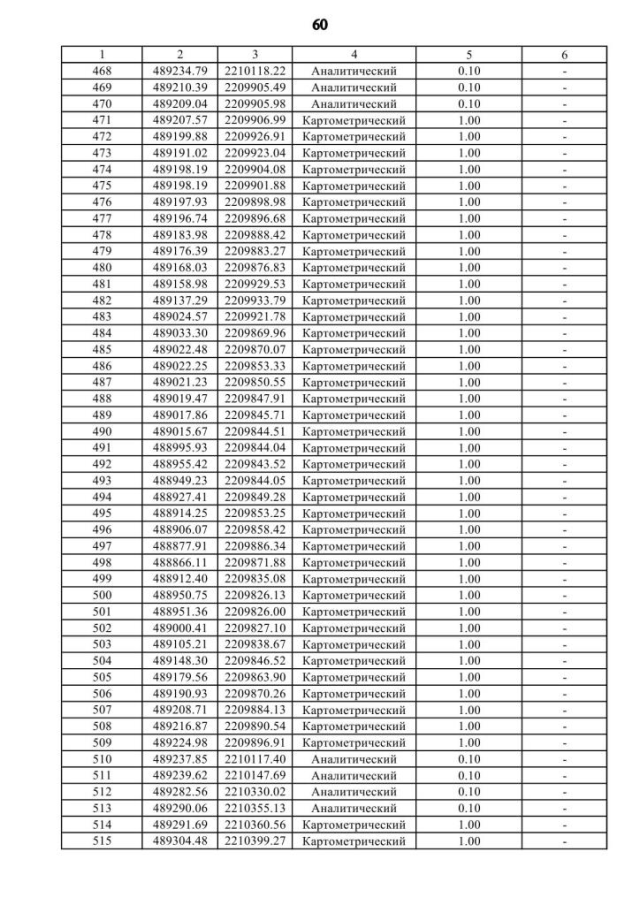 60

| 1 | 2 | 3 | 4 | 5 | 6 |
|---|---|---|---|---|---|
| 468 | 489234.79 | 2210118.22 | Аналитический | 0.10 | - |
| 469 | 489210.39 | 2209905.49 | Аналитический | 0.10 | - |
| 470 | 489209.04 | 2209905.98 | Аналитический | 0.10 | - |
| 471 | 489207.57 | 2209906.99 | Картометрический | 1.00 | - |
| 472 | 489199.88 | 2209926.91 | Картометрический | 1.00 | - |
| 473 | 489191.02 | 2209923.04 | Картометрический | 1.00 | - |
| 474 | 489198.19 | 2209904.08 | Картометрический | 1.00 | - |
| 475 | 489198.19 | 2209901.88 | Картометрический | 1.00 | - |
| 476 | 489197.93 | 2209898.98 | Картометрический | 1.00 | - |
| 477 | 489196.74 | 2209896.68 | Картометрический | 1.00 | - |
| 478 | 489183.98 | 2209888.42 | Картометрический | 1.00 | - |
| 479 | 489176.39 | 2209883.27 | Картометрический | 1.00 | - |
| 480 | 489168.03 | 2209876.83 | Картометрический | 1.00 | - |
| 481 | 489158.98 | 2209929.53 | Картометрический | 1.00 | - |
| 482 | 489137.29 | 2209933.79 | Картометрический | 1.00 | - |
| 483 | 489024.57 | 2209921.78 | Картометрический | 1.00 | - |
| 484 | 489033.30 | 2209869.96 | Картометрический | 1.00 | - |
| 485 | 489022.48 | 2209870.07 | Картометрический | 1.00 | - |
| 486 | 489022.25 | 2209853.33 | Картометрический | 1.00 | - |
| 487 | 489021.23 | 2209850.55 | Картометрический | 1.00 | - |
| 488 | 489019.47 | 2209847.91 | Картометрический | 1.00 | - |
| 489 | 489017.86 | 2209845.71 | Картометрический | 1.00 | - |
| 490 | 489015.67 | 2209844.51 | Картометрический | 1.00 | - |
| 491 | 488995.93 | 2209844.04 | Картометрический | 1.00 | - |
| 492 | 488955.42 | 2209843.52 | Картометрический | 1.00 | - |
| 493 | 488949.23 | 2209844.05 | Картометрический | 1.00 | - |
| 494 | 488927.41 | 2209849.28 | Картометрический | 1.00 | - |
| 495 | 488914.25 | 2209853.25 | Картометрический | 1.00 | - |
| 496 | 488906.07 | 2209858.42 | Картометрический | 1.00 | - |
| 497 | 488877.91 | 2209886.34 | Картометрический | 1.00 | - |
| 498 | 488866.11 | 2209871.88 | Картометрический | 1.00 | - |
| 499 | 488912.40 | 2209835.08 | Картометрический | 1.00 | - |
| 500 | 488950.75 | 2209826.13 | Картометрический | 1.00 | - |
| 501 | 488951.36 | 2209826.00 | Картометрический | 1.00 | - |
| 502 | 489000.41 | 2209827.10 | Картометрический | 1.00 | - |
| 503 | 489105.21 | 2209838.67 | Картометрический | 1.00 | - |
| 504 | 489148.30 | 2209846.52 | Картометрический | 1.00 | - |
| 505 | 489179.56 | 2209863.90 | Картометрический | 1.00 | - |
| 506 | 489190.93 | 2209870.26 | Картометрический | 1.00 | - |
| 507 | 489208.71 | 2209884.13 | Картометрический | 1.00 | - |
| 508 | 489216.87 | 2209890.54 | Картометрический | 1.00 | - |
| 509 | 489224.98 | 2209896.91 | Картометрический | 1.00 | - |
| 510 | 489237.85 | 2210117.40 | Аналитический | 0.10 | - |
| 511 | 489239.62 | 2210147.69 | Аналитический | 0.10 | - |
| 512 | 489282.56 | 2210330.02 | Аналитический | 0.10 | - |
| 513 | 489290.06 | 2210355.13 | Аналитический | 0.10 | - |
| 514 | 489291.69 | 2210360.56 | Картометрический | 1.00 | - |
| 515 | 489304.48 | 2210399.27 | Картометрический | 1.00 | - |